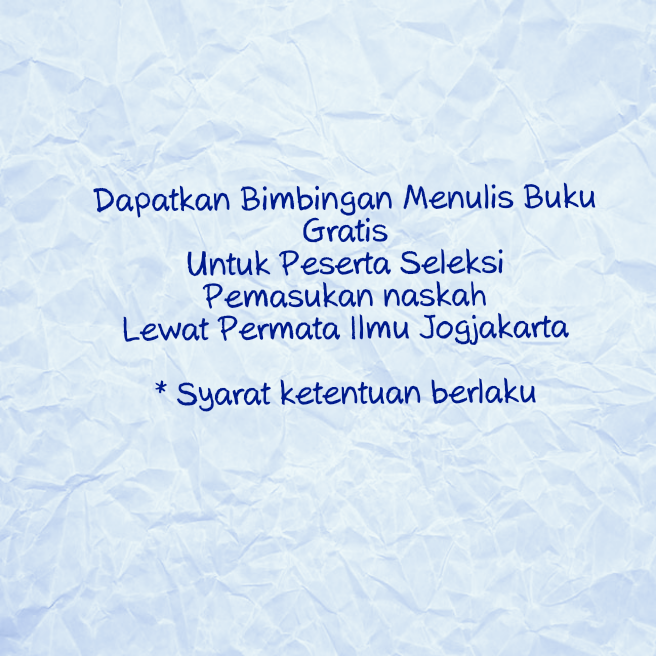 Dapatkan Bimbingan Menulis Buku Gratis Untuk Peserta Seleksi Pemasukan naskah Lewat Permata Ilmu Jogjakarta

* Syarat ketentuan berlaku